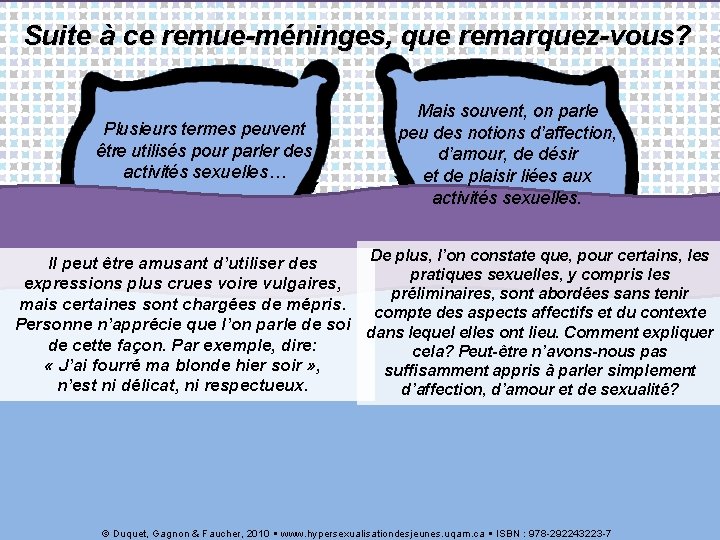 Suite à ce remue-méninges, que remarquez-vous?

Plusieurs termes peuvent être utilisés pour parler des activités sexuelles…

Mais souvent, on parle peu des notions d'affection, d'amour, de désir et de plaisir liées aux activités sexuelles.

Il peut être amusant d'utiliser des expressions plus crues voire vulgaires, mais certaines sont chargées de mépris. Personne n'apprécie que l'on parle de soi de cette façon. Par exemple, dire: « J'ai fourré ma blonde hier soir », n'est ni délicat, ni respectueux.

De plus, l'on constate que, pour certains, les pratiques sexuelles, y compris les préliminaires, sont abordées sans tenir compte des aspects affectifs et du contexte dans lequel elles ont lieu. Comment expliquer cela? Peut-être n'avons-nous pas suffisamment appris à parler simplement d'affection, d'amour et de sexualité?

© Duquet, Gagnon & Faucher, 2010 ▪ www.hypersexualisationdesjeunes.uqam.ca ▪ ISBN : 978-292243223-7